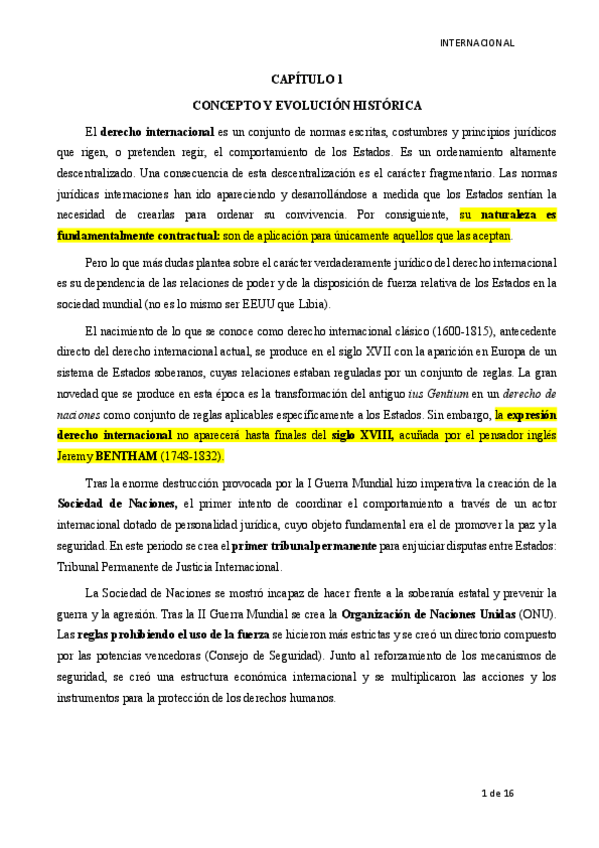 INTERNACIONAL

CAPÍTULO 1

CONCEPTO Y EVOLUCIÓN HISTÓRICA

El derecho internacional es un conjunto de normas escritas, costumbres y principios jurídicos que rigen, o pretenden regir, el comportamiento de los Estados. Es un ordenamiento altamente descentralizado. Una consecuencia de esta descentralización es el carácter fragmentario. Las normas jurídicas internaciones han ido apareciendo y desarrollándose a medida que los Estados sentían la necesidad de crearlas para ordenar su convivencia. Por consiguiente, su naturaleza es fundamentalmente contractual: son de aplicación para únicamente aquellos que las aceptan.

Pero lo que más dudas plantea sobre el carácter verdaderamente jurídico del derecho internacional es su dependencia de las relaciones de poder y de la disposición de fuerza relativa de los Estados en la sociedad mundial (no es lo mismo ser EEUU que Libia).

El nacimiento de lo que se conoce como derecho internacional clásico (1600-1815), antecedente directo del derecho internacional actual, se produce en el siglo XVII con la aparición en Europa de un sistema de Estados soberanos, cuyas relaciones estaban reguladas por un conjunto de reglas. La gran novedad que se produce en esta época es la transformación del antiguo ius Gentium en un derecho de naciones como conjunto de reglas aplicables específicamente a los Estados. Sin embargo, la expresión derecho internacional no aparecerá hasta finales del siglo XVIII, acuñada por el pensador inglés Jeremy BENTHAM (1748-1832).

Tras la enorme destrucción provocada por la I Guerra Mundial hizo imperativa la creación de la Sociedad de Naciones, el primer intento de coordinar el comportamiento a través de un actor internacional dotado de personalidad jurídica, cuyo objeto fundamental era el de promover la paz y la seguridad. En este periodo se crea el primer tribunal permanente para enjuiciar disputas entre Estados: Tribunal Permanente de Justicia Internacional.

La Sociedad de Naciones se mostró incapaz de hacer frente a la soberanía estatal y prevenir la guerra y la agresión. Tras la II Guerra Mundial se crea la Organización de Naciones Unidas (ONU). Las reglas prohibiendo el uso de la fuerza se hicieron más estrictas y se creó un directorio compuesto por las potencias vencedoras (Consejo de Seguridad). Junto al reforzamiento de los mecanismos de seguridad, se creó una estructura económica internacional y se multiplicaron las acciones y los instrumentos para la protección de los derechos humanos.

1 de 16